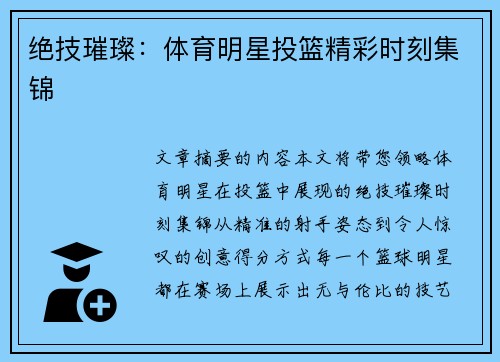 绝技璀璨：体育明星投篮精彩时刻集锦

文章摘要的内容本文将带您领略体育明星在投篮中展现的绝技璀璨时刻集锦从精准的射手姿态到令人惊叹的创意得分方式每一个篮球明星都在赛场上展示出无与伦比的技艺